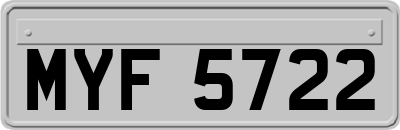 MYF 5722